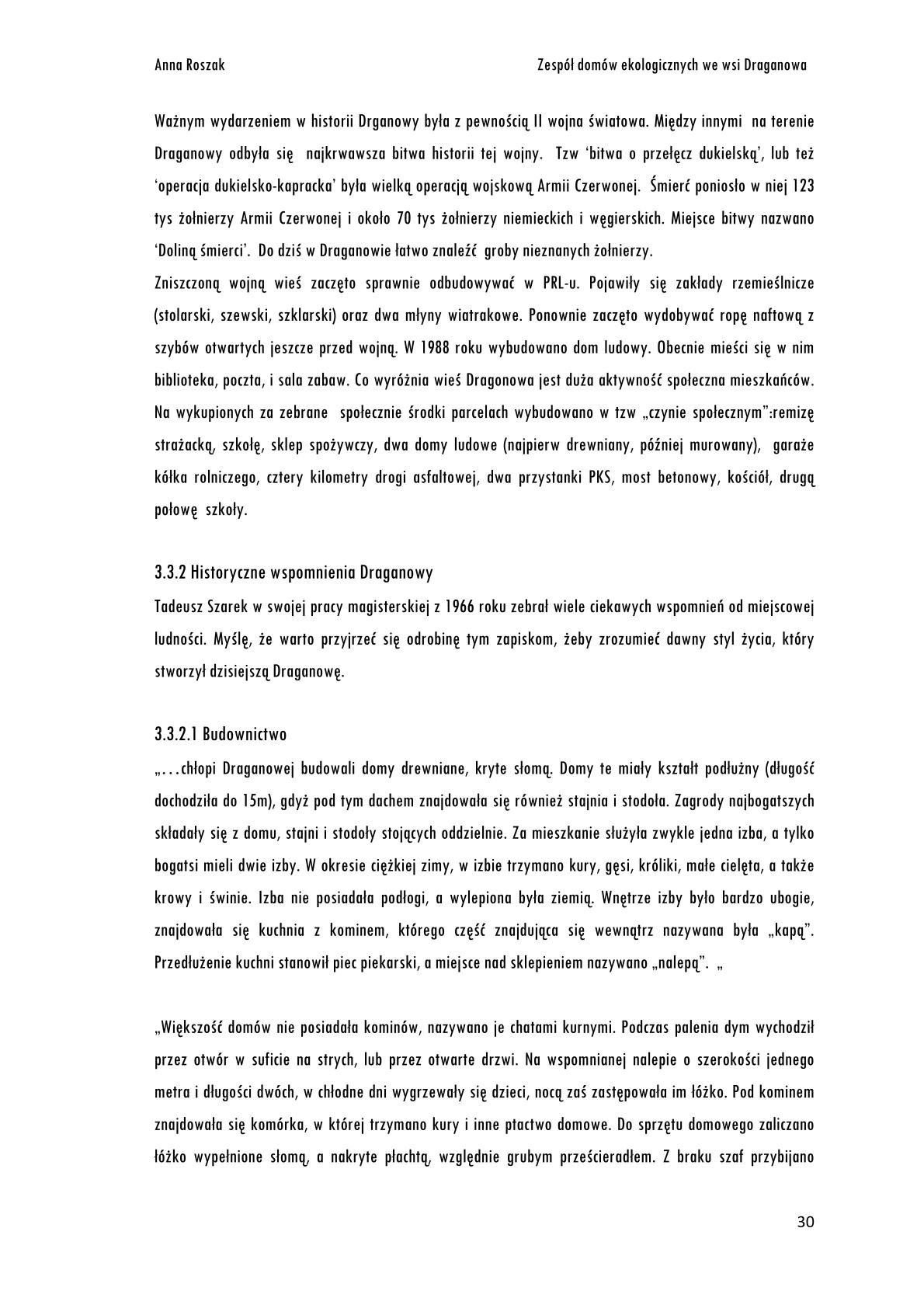 Anna Roszak

Zespół domów ekologicznych we wsi Draganowa

Ważnym wydarzeniem w historii Drganowy była z pewnością II wojna światowa. Między innymi na terenie Draganowy odbyła się najkrwawsza bitwa historii tej wojny. Tzw 'bitwa o przełęcz dukielską', lub też 'operacja dukielsko-kapracka' była wielką operacją wojskową Armii Czerwonej. Śmierć poniosło w niej 123 tys żołnierzy Armii Czerwonej i około 70 tys żołnierzy niemieckich i węgierskich. Miejsce bitwy nazwano 'Doliną śmierci'. Do dziś w Draganowie łatwo znaleźć groby nieznanych żołnierzy.
Zniszczoną wojną wieś zaczęto sprawnie odbudowywać w PRL-u. Pojawiły się zakłady rzemieślnicze (stolarski, szewski, szklarski) oraz dwa młyny wiatrakowe. Ponownie zaczęto wydobywać ropę naftową z szybów otwartych jeszcze przed wojną. W 1988 roku wybudowano dom ludowy. Obecnie mieści się w nim biblioteka, poczta, i sala zabaw. Co wyróżnia wieś Dragonowa jest duża aktywność społeczna mieszkańców. Na wykupionych za zebrane społecznie środki parcelach wybudowano w tzw „czynie społecznym":remizę strażacką, szkołę, sklep spożywczy, dwa domy ludowe (najpierw drewniany, później murowany), garaże kółka rolniczego, cztery kilometry drogi asfaltowej, dwa przystanki PKS, most betonowy, kościół, drugą połowę szkoły.

3.3.2 Historyczne wspomnienia Draganowy

Tadeusz Szarek w swojej pracy magisterskiej z 1966 roku zebrał wiele ciekawych wspomnień od miejscowej ludności. Myślę, że warto przyjrzeć się odrobinę tym zapiskom, żeby zrozumieć dawny styl życia, który stworzył dzisiejszą Draganowę.

3.3.2.1 Budownictwo

„…chłopi Draganowej budowali domy drewniane, kryte słomą. Domy te miały kształt podłużny (długość dochodziła do 15m), gdyż pod tym dachem znajdowała się również stajnia i stodoła. Zagrody najbogatszych składały się z domu, stajni i stodoły stojących oddzielnie. Za mieszkanie służyła zwykle jedna izba, a tylko bogatsi mieli dwie izby. W okresie ciężkiej zimy, w izbie trzymano kury, gęsi, króliki, małe cielęta, a także krowy i świnie. Izba nie posiadała podłogi, a wylepiona była ziemią. Wnętrze izby było bardzo ubogie, znajdowała się kuchnia z kominem, którego część znajdująca się wewnątrz nazywana była „kapą". Przedłużenie kuchni stanowił piec piekarski, a miejsce nad sklepieniem nazywano „nalepą". „

„Większość domów nie posiadała kominów, nazywano je chatami kurnymi. Podczas palenia dym wychodził przez otwór w suficie na strych, lub przez otwarte drzwi. Na wspomnianej nalepie o szerokości jednego metra i długości dwóch, w chłodne dni wygrzewały się dzieci, nocą zaś zastępowała im łóżko. Pod kominem znajdowała się komórka, w której trzymano kury i inne ptactwo domowe. Do sprzętu domowego zaliczano łóżko wypełnione słomą, a nakryte płachtą, względnie grubym prześcieradłem. Z braku szaf przybijano

30